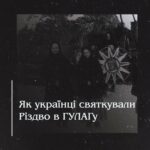 Як українці святкували Різдво в ГУЛАГу